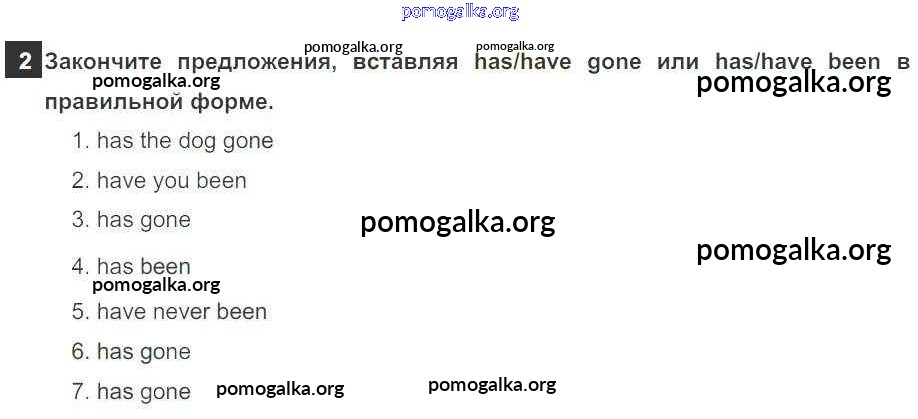 2 Закончите предложения, вставляя has/have gone или has/have been в правильной форме.

1. has the dog gone

2. have you been

3. has gone

4. has been

5. have never been

6. has gone

7. has gone

pomogalka.org